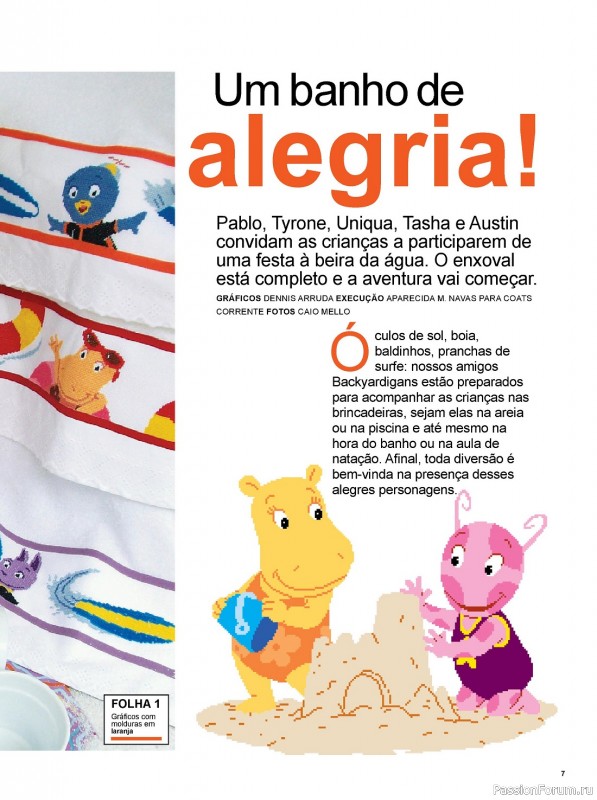 Um banho de alegria!

Pablo, Tyrone, Uniqua, Tasha e Austin convidam as crianças a participarem de uma festa à beira da água. O enxoval está completo e a aventura vai começar.

GRÁFICOS DENNIS ARRUDA EXECUÇÃO APARECIDA M. NAVAS PARA COATS CORRENTE FOTOS CAIO MELLO

Óculos de sol, boia, baldinhos, pranchas de surfe: nossos amigos Backyardigans estão preparados para acompanhar as crianças nas brincadeiras, sejam elas na areia ou na piscina e até mesmo na hora do banho ou na aula de natação. Afinal, toda diversão é bem-vinda na presença desses alegres personagens.

FOLHA 1
Gráficos com molduras em laranja

7

PassionForum.ru